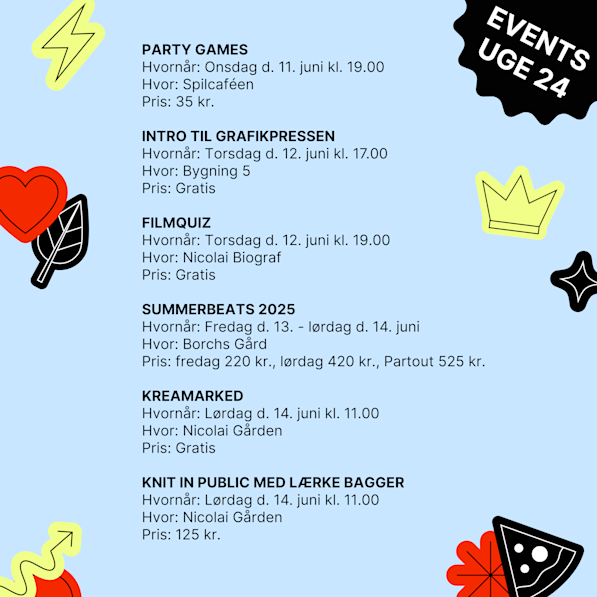 EVENTS UGE 24

PARTY GAMES
Hvornår: Onsdag d. 11. juni kl. 19.00
Hvor: Spilcaféen
Pris: 35 kr.

INTRO TIL GRAFIKPRESSEN
Hvornår: Torsdag d. 12. juni kl. 17.00
Hvor: Bygning 5
Pris: Gratis

FILMQUIZ
Hvornår: Torsdag d. 12. juni kl. 19.00
Hvor: Nicolai Biograf
Pris: Gratis

SUMMERBEATS 2025
Hvornår: Fredag d. 13. - lørdag d. 14. juni
Hvor: Borchs Gård
Pris: fredag 220 kr., lørdag 420 kr., Partout 525 kr.

KREAMARKED
Hvornår: Lørdag d. 14. juni kl. 11.00
Hvor: Nicolai Gården
Pris: Gratis

KNIT IN PUBLIC MED LÆRKE BAGGER
Hvornår: Lørdag d. 14. juni kl. 11.00
Hvor: Nicolai Gården
Pris: 125 kr.